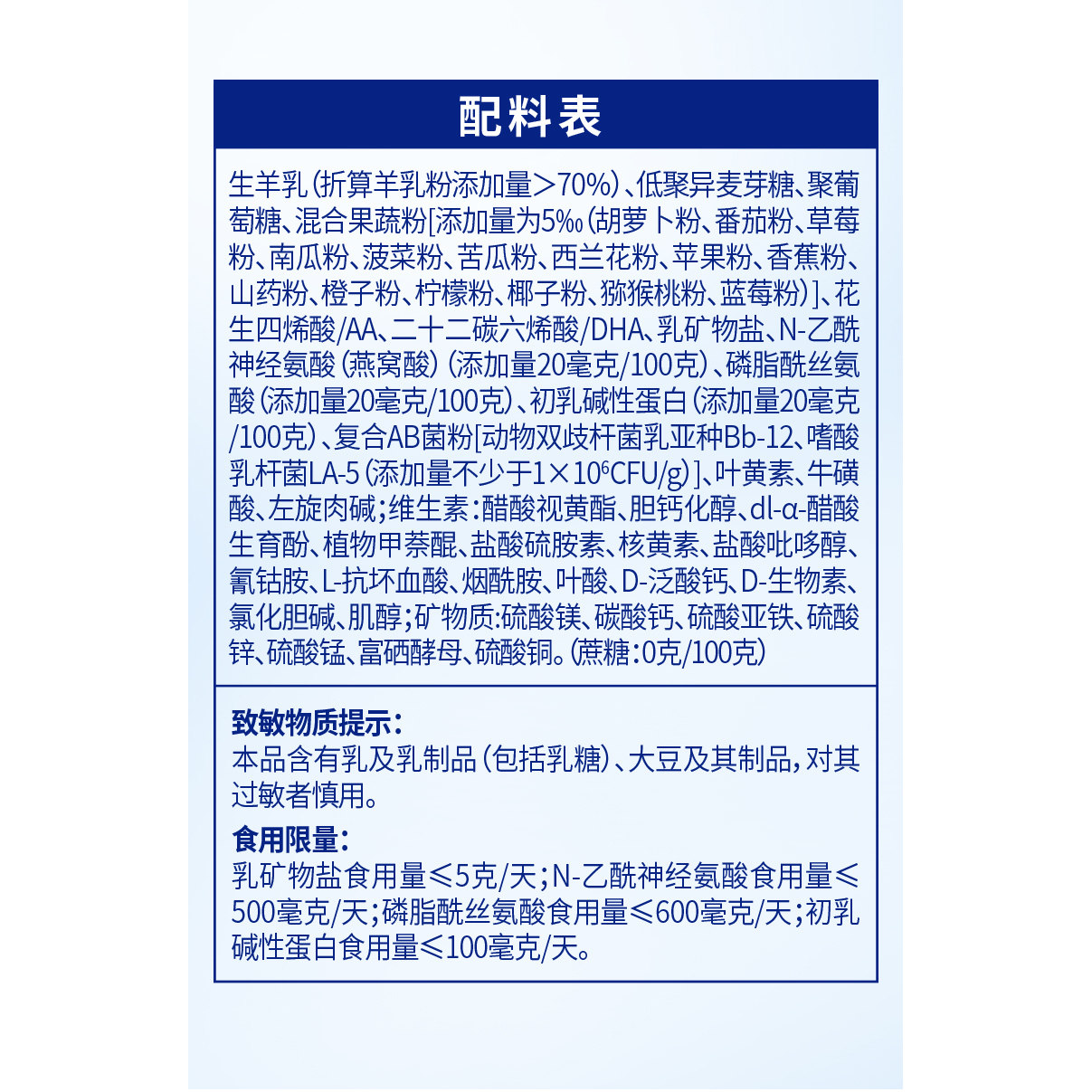 配料表

生羊乳(折算羊乳粉添加量>70%)、低聚异麦芽糖、聚葡萄糖、混合果蔬粉[添加量为5‰(胡萝卜粉、番茄粉、草莓粉、南瓜粉、菠菜粉、苦瓜粉、西兰花粉、苹果粉、香蕉粉、山药粉、橙子粉、柠檬粉、椰子粉、猕猴桃粉、蓝莓粉)]、花生四烯酸/AA、二十二碳六烯酸/DHA、乳矿物盐、N-乙酰神经氨酸(燕窝酸)(添加量20毫克/100克)、磷脂酰丝氨酸(添加量20毫克/100克)、初乳碱性蛋白(添加量20毫克/100克)、复合AB菌粉[动物双歧杆菌乳亚种Bb-12、嗜酸乳杆菌LA-5(添加量不少于$1\times10^6$CFU/g)]、叶黄素、牛磺酸、左旋肉碱;维生素:醋酸视黄酯、胆钙化醇、dl-α-醋酸生育酚、植物甲萘醌、盐酸硫胺素、核黄素、盐酸吡哆醇、氰钴胺、L-抗坏血酸、烟酰胺、叶酸、D-泛酸钙、D-生物素、氯化胆碱、肌醇;矿物质:硫酸镁、碳酸钙、硫酸亚铁、硫酸锌、硫酸锰、富硒酵母、硫酸铜。(蔗糖:0克/100克)

致敏物质提示:
本品含有乳及乳制品(包括乳糖)、大豆及其制品,对其过敏者慎用。

食用限量:
乳矿物盐食用量≤5克/天;N-乙酰神经氨酸食用量≤500毫克/天;磷脂酰丝氨酸食用量≤600毫克/天;初乳碱性蛋白食用量≤100毫克/天。